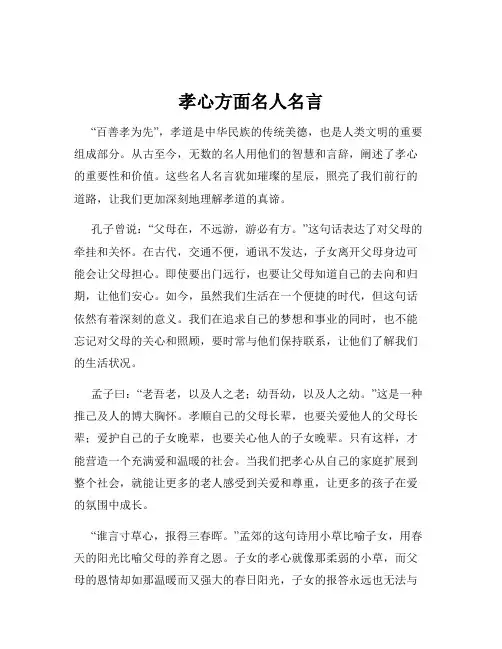 孝心方面名人名言

“百善孝为先”，孝道是中华民族的传统美德，也是人类文明的重要组成部分。从古至今，无数的名人用他们的智慧和言辞，阐述了孝心的重要性和价值。这些名人名言犹如璀璨的星辰，照亮了我们前行的道路，让我们更加深刻地理解孝道的真谛。

孔子曾说：“父母在，不远游，游必有方。”这句话表达了对父母的牵挂和关怀。在古代，交通不便，通讯不发达，子女离开父母身边可能会让父母担心。即使要出门远行，也要让父母知道自己的去向和归期，让他们安心。如今，虽然我们生活在一个便捷的时代，但这句话依然有着深刻的意义。我们在追求自己的梦想和事业的同时，也不能忘记对父母的关心和照顾，要时常与他们保持联系，让他们了解我们的生活状况。

孟子曰：“老吾老，以及人之老；幼吾幼，以及人之幼。”这是一种推己及人的博大胸怀。孝顺自己的父母长辈，也要关爱他人的父母长辈；爱护自己的子女晚辈，也要关心他人的子女晚辈。只有这样，才能营造一个充满爱和温暖的社会。当我们把孝心从自己的家庭扩展到整个社会，就能让更多的老人感受到关爱和尊重，让更多的孩子在爱的氛围中成长。

“谁言寸草心，报得三春晖。”孟郊的这句诗用小草比喻子女，用春天的阳光比喻父母的养育之恩。子女的孝心就像那柔弱的小草，而父母的恩情却如那温暖而又强大的春日阳光，子女的报答永远也无法与